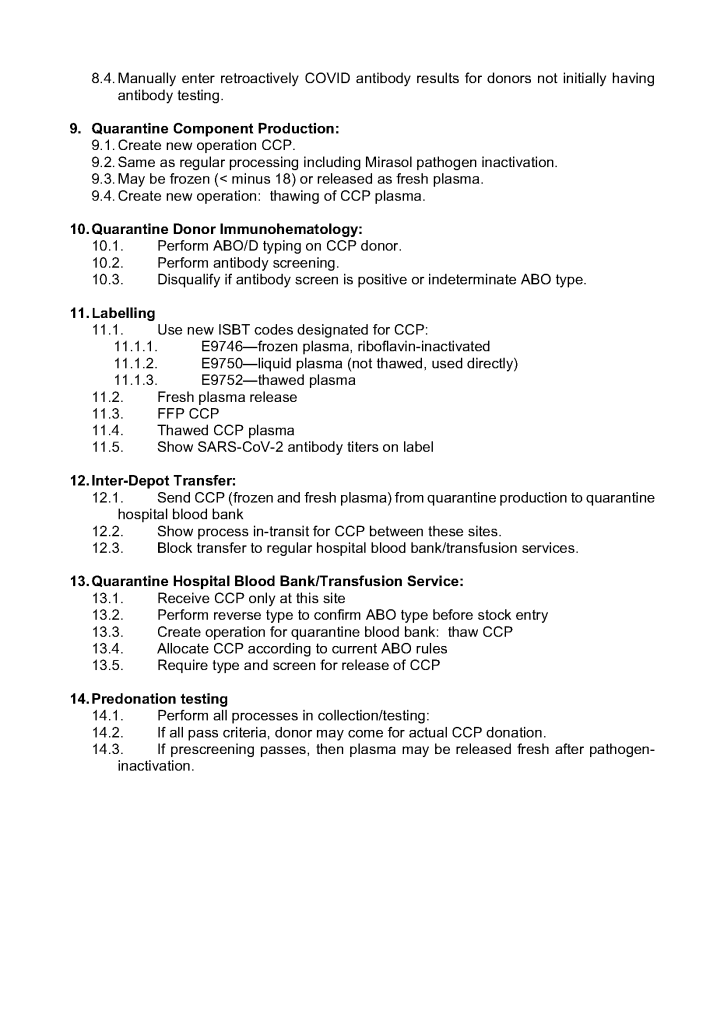 8.4. Manually enter retroactively COVID antibody results for donors not initially having antibody testing.

9. Quarantine Component Production:
9.1. Create new operation CCP.
9.2. Same as regular processing including Mirasol pathogen inactivation.
9.3. May be frozen (< minus 18) or released as fresh plasma.
9.4. Create new operation: thawing of CCP plasma.

10. Quarantine Donor Immunohematology:
10.1. Perform ABO/D typing on CCP donor.
10.2. Perform antibody screening.
10.3. Disqualify if antibody screen is positive or indeterminate ABO type.

11. Labelling
11.1. Use new ISBT codes designated for CCP:
11.1.1. E9746—frozen plasma, riboflavin-inactivated
11.1.2. E9750—liquid plasma (not thawed, used directly)
11.1.3. E9752—thawed plasma
11.2. Fresh plasma release
11.3. FFP CCP
11.4. Thawed CCP plasma
11.5. Show SARS-CoV-2 antibody titers on label

12. Inter-Depot Transfer:
12.1. Send CCP (frozen and fresh plasma) from quarantine production to quarantine hospital blood bank
12.2. Show process in-transit for CCP between these sites.
12.3. Block transfer to regular hospital blood bank/transfusion services.

13. Quarantine Hospital Blood Bank/Transfusion Service:
13.1. Receive CCP only at this site
13.2. Perform reverse type to confirm ABO type before stock entry
13.3. Create operation for quarantine blood bank: thaw CCP
13.4. Allocate CCP according to current ABO rules
13.5. Require type and screen for release of CCP

14. Predonation testing
14.1. Perform all processes in collection/testing:
14.2. If all pass criteria, donor may come for actual CCP donation.
14.3. If prescreening passes, then plasma may be released fresh after pathogen-inactivation.